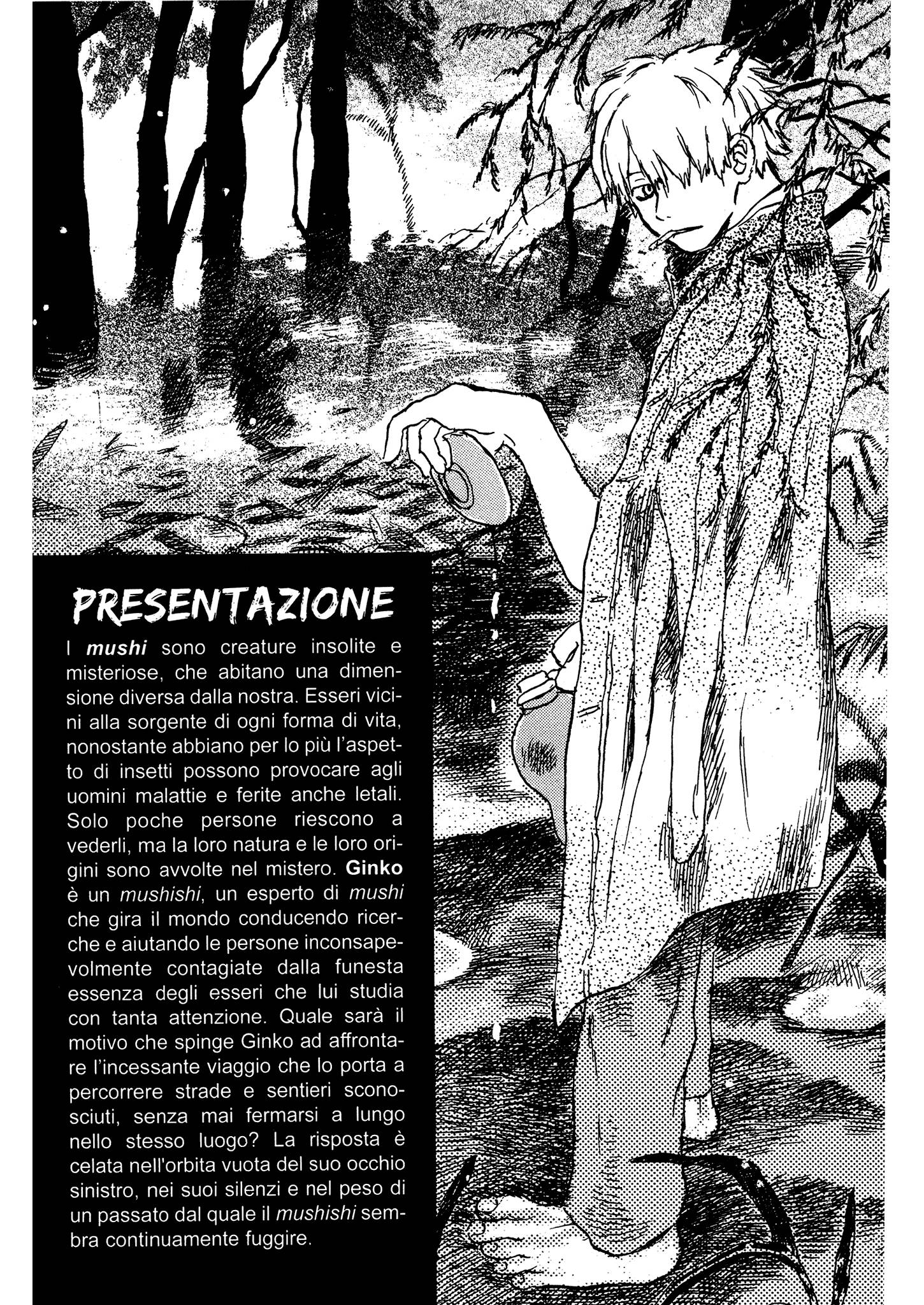 PRESENTAZIONE

I mushi sono creature insolite e misteriose, che abitano una dimensione diversa dalla nostra. Esseri vicini alla sorgente di ogni forma di vita, nonostante abbiano per lo più l'aspetto di insetti possono provocare agli uomini malattie e ferite anche letali. Solo poche persone riescono a vederli, ma la loro natura e le loro origini sono avvolte nel mistero. Ginko è un mushishi, un esperto di mushi che gira il mondo conducendo ricerche e aiutando le persone inconsapevolmente contagiate dalla funesta essenza degli esseri che lui studia con tanta attenzione. Quale sarà il motivo che spinge Ginko ad affrontare l'incessante viaggio che lo porta a percorrere strade e sentieri sconosciuti, senza mai fermarsi a lungo nello stesso luogo? La risposta è celata nell'orbita vuota del suo occhio sinistro, nei suoi silenzi e nel peso di un passato dal quale il mushishi sembra continuamente fuggire.